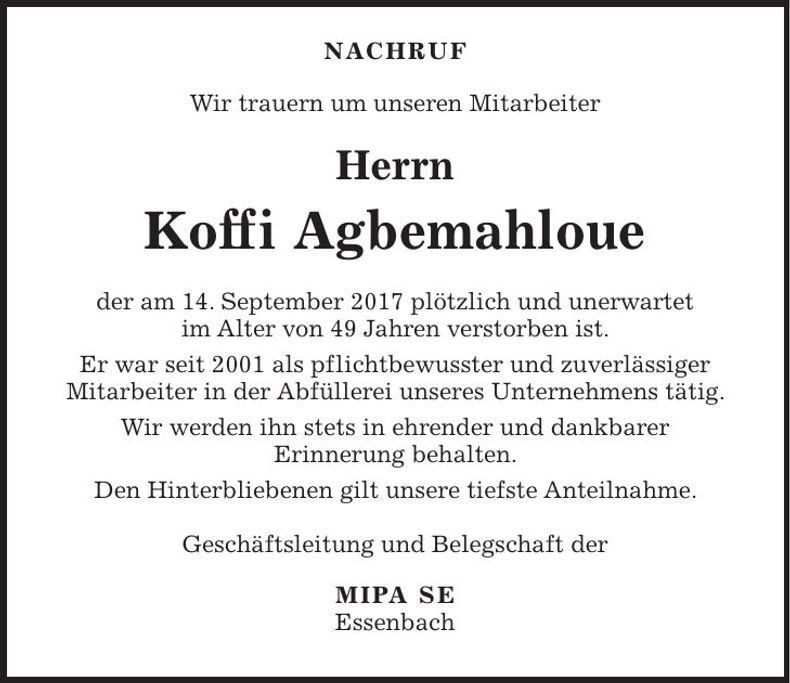 NACHRUF

Wir trauern um unseren Mitarbeiter

Herrn
Koffi Agbemahloue

der am 14. September 2017 plötzlich und unerwartet im Alter von 49 Jahren verstorben ist.

Er war seit 2001 als pflichtbewusster und zuverlässiger Mitarbeiter in der Abfüllerei unseres Unternehmens tätig.

Wir werden ihn stets in ehrender und dankbarer Erinnerung behalten.

Den Hinterbliebenen gilt unsere tiefste Anteilnahme.

Geschäftsleitung und Belegschaft der

MIPA SE
Essenbach